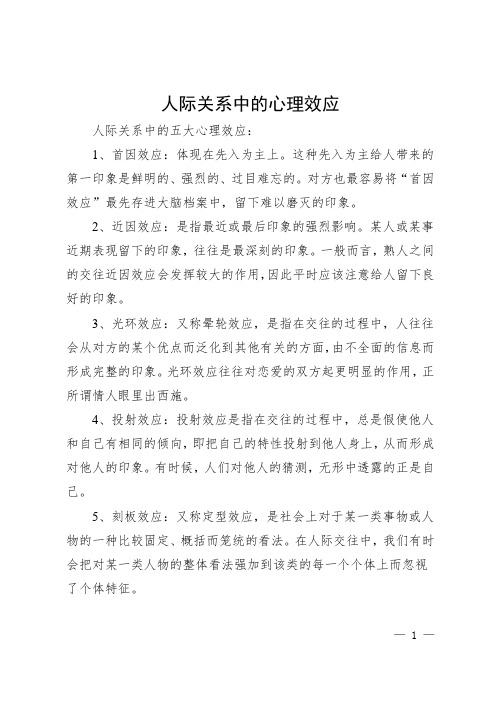 人际关系中的心理效应

人际关系中的五大心理效应：

1、首因效应：体现在先入为主上。这种先入为主给人带来的第一印象是鲜明的、强烈的、过目难忘的。对方也最容易将“首因效应”最先存进大脑档案中，留下难以磨灭的印象。

2、近因效应：是指最近或最后印象的强烈影响。某人或某事近期表现留下的印象，往往是最深刻的印象。一般而言，熟人之间的交往近因效应会发挥较大的作用，因此平时应该注意给人留下良好的印象。

3、光环效应：又称晕轮效应，是指在交往的过程中，人往往会从对方的某个优点而泛化到其他有关的方面，由不全面的信息而形成完整的印象。光环效应往往对恋爱的双方起更明显的作用，正所谓情人眼里出西施。

4、投射效应：投射效应是指在交往的过程中，总是假使他人和自己有相同的倾向，即把自己的特性投射到他人身上，从而形成对他人的印象。有时候，人们对他人的猜测，无形中透露的正是自己。

5、刻板效应：又称定型效应，是社会上对于某一类事物或人物的一种比较固定、概括而笼统的看法。在人际交往中，我们有时会把对某一类人物的整体看法强加到该类的每一个个体上而忽视了个体特征。

— 1 —